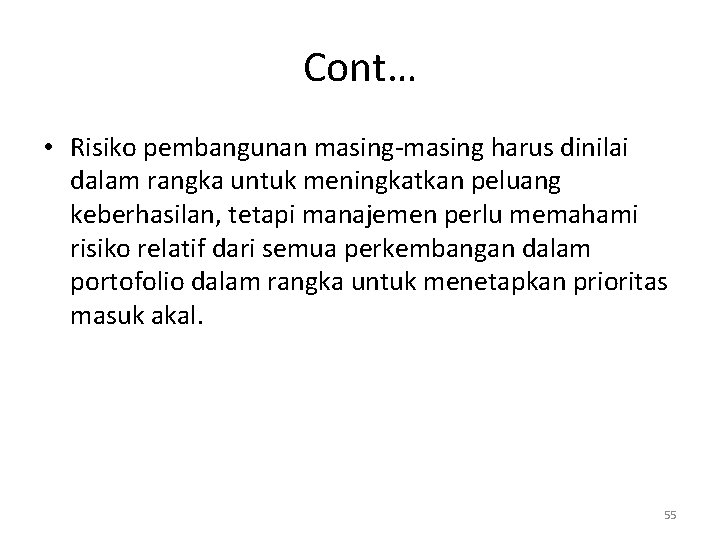 Cont…

• Risiko pembangunan masing-masing harus dinilai dalam rangka untuk meningkatkan peluang keberhasilan, tetapi manajemen perlu memahami risiko relatif dari semua perkembangan dalam portofolio dalam rangka untuk menetapkan prioritas masuk akal.

55